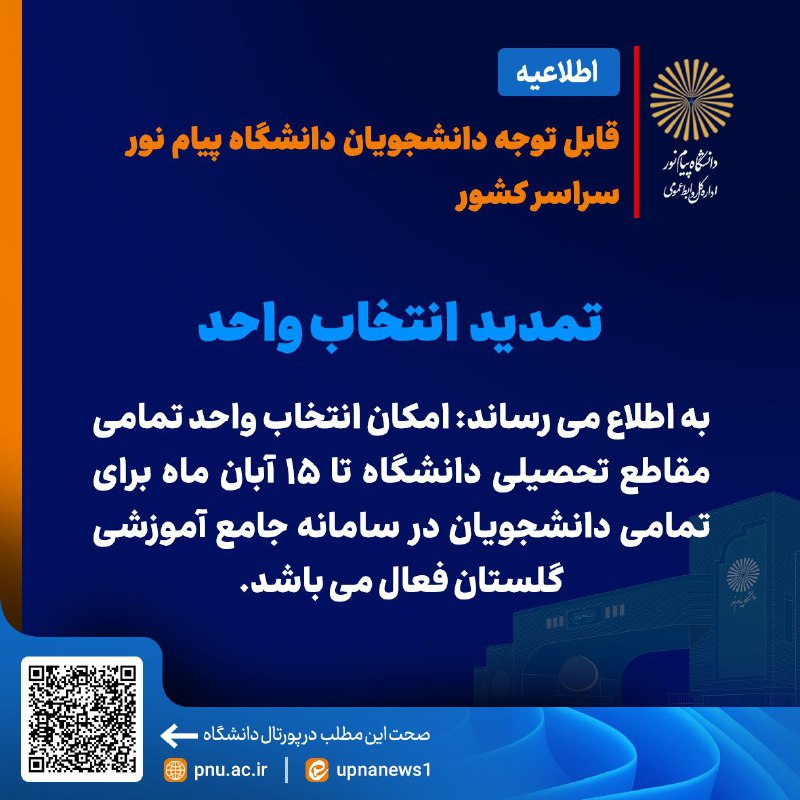 دانشگاه پیام نور
اداره کل روابط عمومی

اطلاعیه

قابل توجه دانشجویان دانشگاه پیام نور سراسر کشور

تمدید انتخاب واحد

به اطلاع می رساند: امکان انتخاب واحد تمامی مقاطع تحصیلی دانشگاه تا ۱۵ آبان ماه برای تمامی دانشجویان در سامانه جامع آموزشی گلستان فعال می باشد.

صحت این مطلب در پورتال دانشگاه ←

pnu.ac.ir | upnanews1